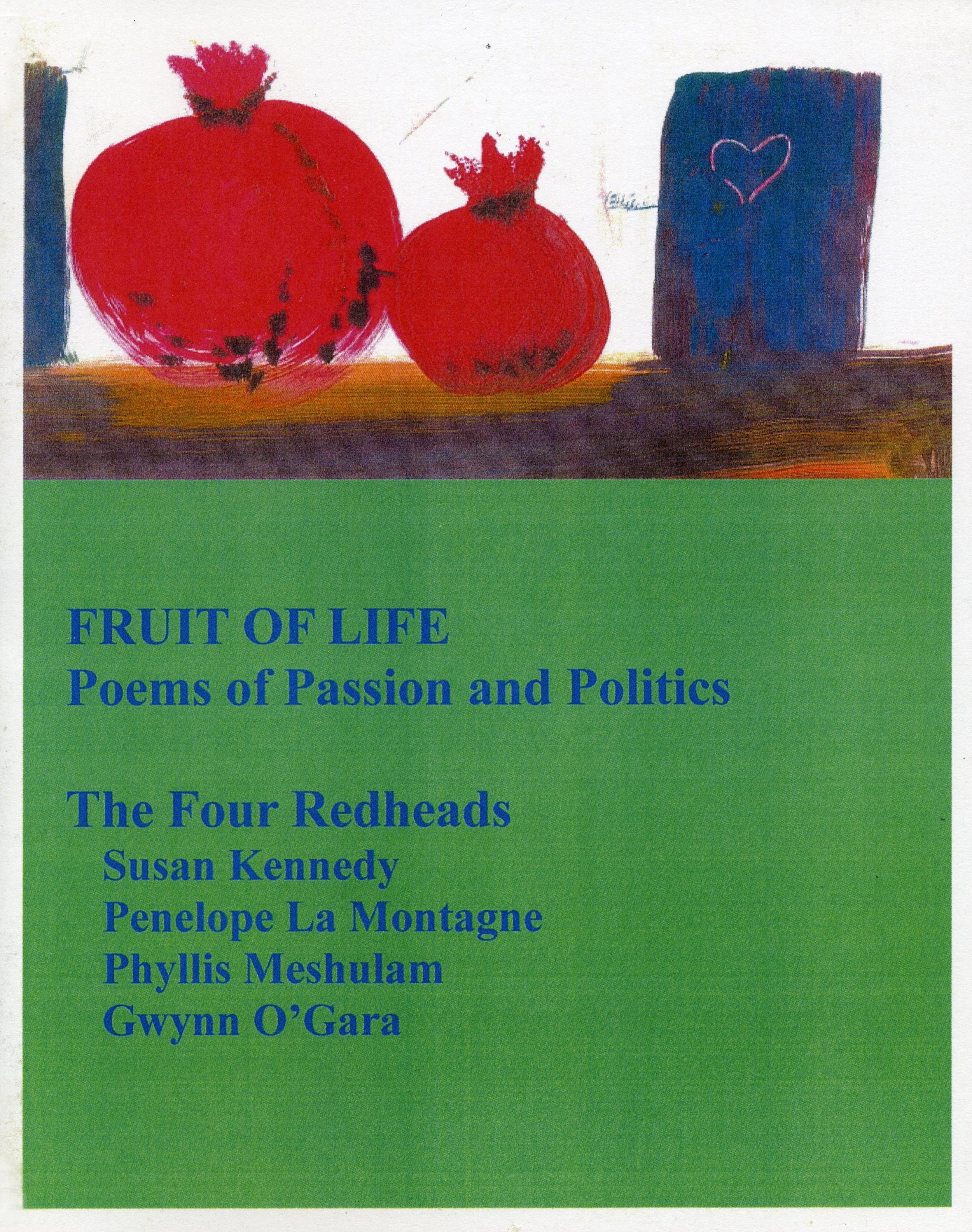 FRUIT OF LIFE
Poems of Passion and Politics

The Four Redheads
Susan Kennedy
Penelope La Montagne
Phyllis Meshulam
Gwynn O'Gara